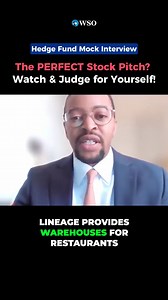 WSO

Hedge Fund Mock Interview

The PERFECT Stock Pitch?
Watch & Judge for Yourself!

LINEAGE PROVIDES WAREHOUSES FOR RESTAURANTS